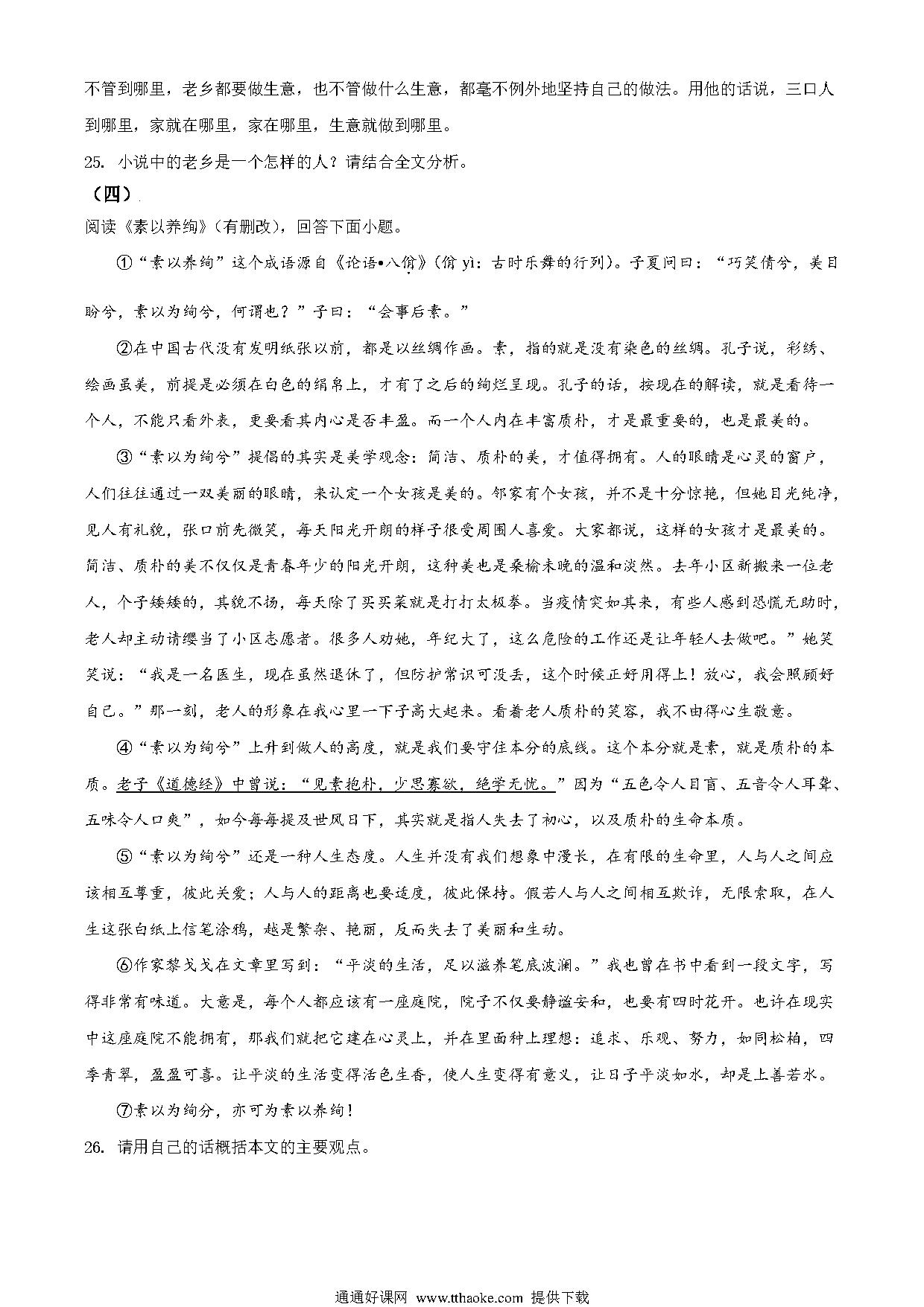 不管到哪里，老乡都要做生意，也不管做什么生意，都毫不例外地坚持自己的做法。用他的话说，三口人到哪里，家就在哪里，家在哪里，生意就做到哪里。

25. 小说中的老乡是一个怎样的人？请结合全文分析。

（四）

阅读《素以养绚》（有删改），回答下面小题。

①“素以养绚”这个成语源自《论语•八佾》（佾 yì：古时乐舞的行列）。子夏问曰：“巧笑倩兮，美目盼兮，素以为绚兮，何谓也？”子曰：“会事后素。”

②在中国古代没有发明纸张以前，都是以丝绸作画。素，指的就是没有染色的丝绸。孔子说，彩绣、绘画虽美，前提是必须在白色的绢帛上，才有了之后的绚烂呈现。孔子的话，按现在的解读，就是看待一个人，不能只看外表，更要看其内心是否丰盈。而一个人内在丰富质朴，才是最重要的，也是最美的。

③“素以为绚兮”提倡的其实是美学观念：简洁、质朴的美，才值得拥有。人的眼睛是心灵的窗户，人们往往通过一双美丽的眼睛，来认定一个女孩是美的。邻家有个女孩，并不是十分惊艳，但她目光纯净，见人有礼貌，张口前先微笑，每天阳光开朗的样子很受周围人喜爱。大家都说，这样的女孩才是最美的。简洁、质朴的美不仅仅是青春年少的阳光开朗，这种美也是桑榆未晚的温和淡然。去年小区新搬来一位老人，个子矮矮的，其貌不扬，每天除了买买菜就是打打太极拳。当疫情突如其来，有些人感到恐慌无助时，老人却主动请缨当了小区志愿者。很多人劝她，年纪大了，这么危险的工作还是让年轻人去做吧。”她笑笑说：“我是一名医生，现在虽然退休了，但防护常识可没丢，这个时候正好用得上！放心，我会照顾好自己。”那一刻，老人的形象在我心里一下子高大起来。看着老人质朴的笑容，我不由得心生敬意。

④“素以为绚兮”上升到做人的高度，就是我们要守住本分的底线。这个本分就是素，就是质朴的本质。老子《道德经》中曾说：“见素抱朴，少思寡欲，绝学无忧。”因为“五色令人目盲、五音令人耳聋、五味令人口爽”，如今每每提及世风日下，其实就是指人失去了初心，以及质朴的生命本质。

⑤“素以为绚兮”还是一种人生态度。人生并没有我们想象中漫长，在有限的生命里，人与人之间应该相互尊重，彼此关爱；人与人的距离也要适度，彼此保持。假若人与人之间相互欺诈，无限索取，在人生这张白纸上信笔涂鸦，越是繁杂、艳丽，反而失去了美丽和生动。

⑥作家黎戈戈在文章里写到：“平淡的生活，足以滋养笔底波澜。”我也曾在书中看到一段文字，写得非常有味道。大意是，每个人都应该有一座庭院，院子不仅要静谧安和，也要有四时花开。也许在现实中这座庭院不能拥有，那我们就把它建在心灵上，并在里面种上理想：追求、乐观、努力，如同松柏，四季青翠，盈盈可喜。让平淡的生活变得活色生香，使人生变得有意义，让日子平淡如水，却是上善若水。

⑦素以为绚兮，亦可为素以养绚！

26. 请用自己的话概括本文的主要观点。

通通好课网 www.tthaoke.com 提供下载